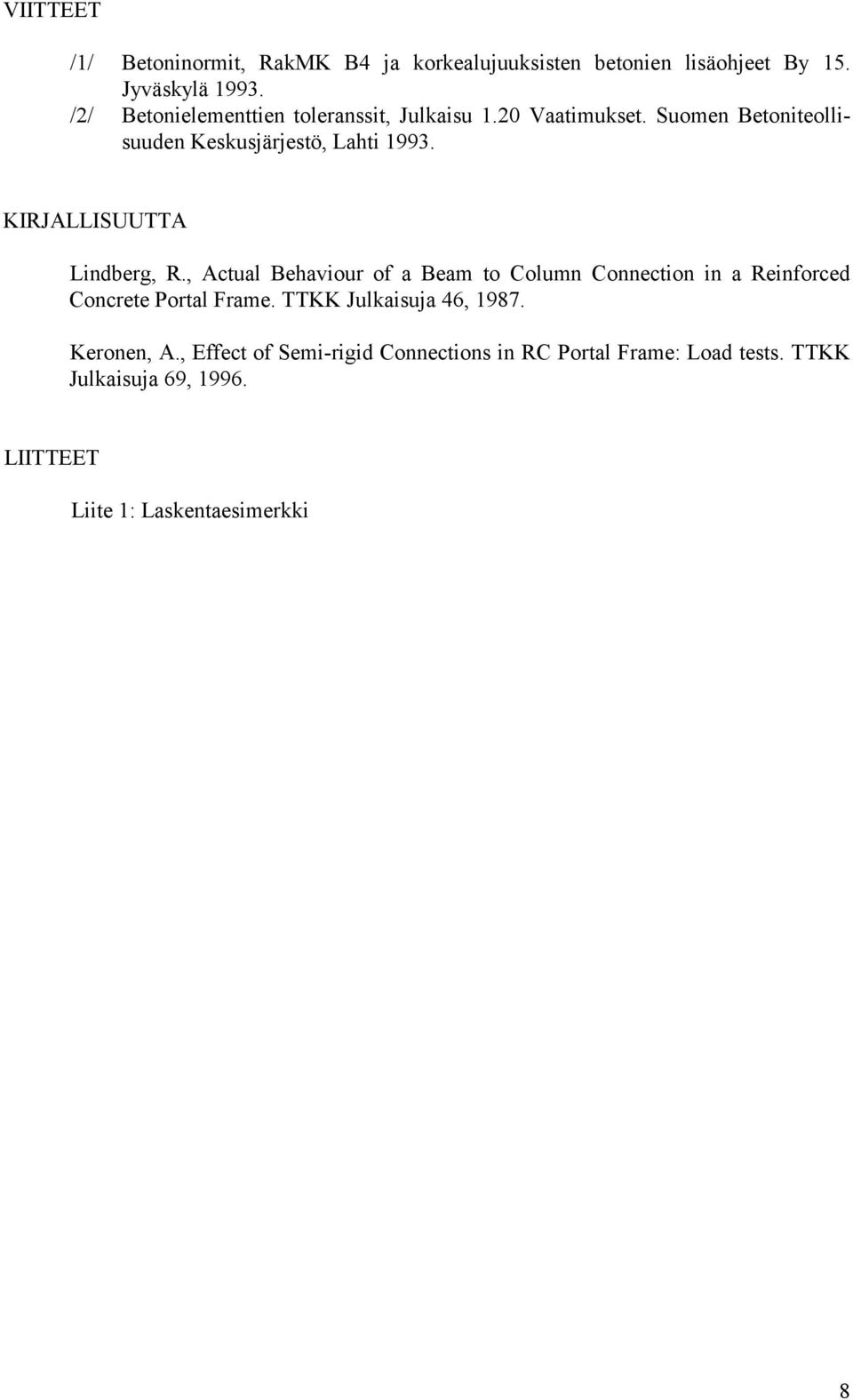 VIITTEET

/1/ Betoninormit, RakMK B4 ja korkealujuuksisten betonien lisäohjeet By 15. Jyväskylä 1993.

/2/ Betonielementtien toleranssit, Julkaisu 1.20 Vaatimukset. Suomen Betoniteollisuuden Keskusjärjestö, Lahti 1993.

KIRJALLISUUTTA

Lindberg, R., Actual Behaviour of a Beam to Column Connection in a Reinforced Concrete Portal Frame. TTKK Julkaisuja 46, 1987.

Keronen, A., Effect of Semi-rigid Connections in RC Portal Frame: Load tests. TTKK Julkaisuja 69, 1996.

LIITTEET

Liite 1: Laskentaesimerkki

8